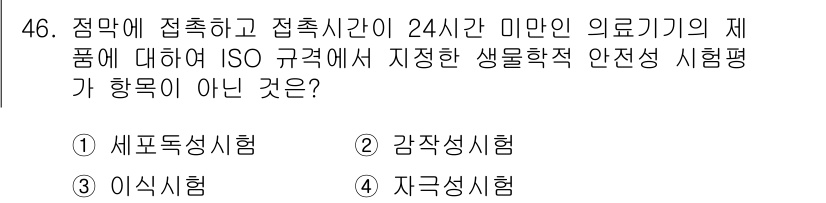 46. 점막에 접촉하고 접촉시간이 24시간 미만인 의료기기의 제품에 대하여 ISO 규격에서 지정한 생물학적 안전성 시험평가 항목이 아닌 것은?

① 세포독성시험
② 감작성시험
③ 이식시험
④ 자극성시험